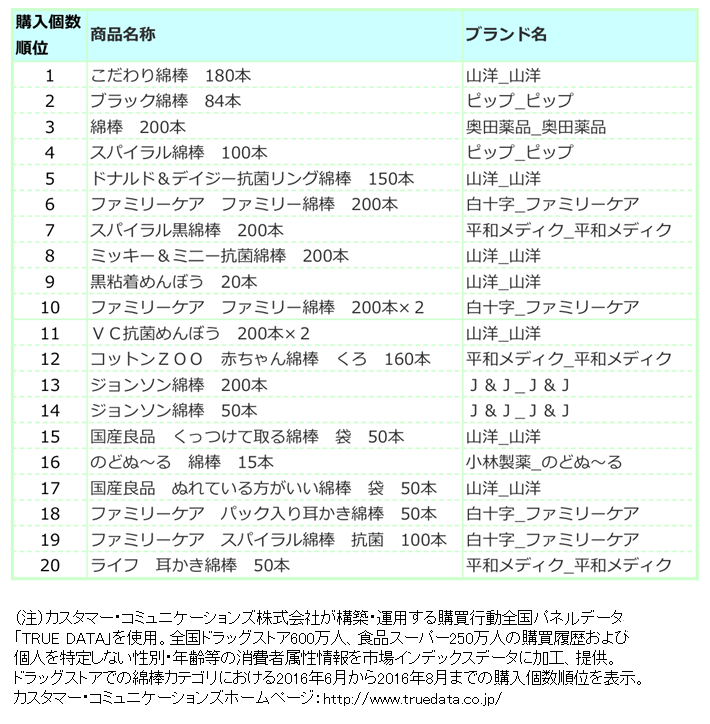 | 購入個数順位 | 商品名称 | ブランド名 |
|---|---|---|
| 1 | こだわり綿棒　180本 | 山洋_山洋 |
| 2 | ブラック綿棒　84本 | ピップ_ピップ |
| 3 | 綿棒　200本 | 奥田薬品_奥田薬品 |
| 4 | スパイラル綿棒　100本 | ピップ_ピップ |
| 5 | ドナルド＆デイジー抗菌リング綿棒　150本 | 山洋_山洋 |
| 6 | ファミリーケア　ファミリー綿棒　200本 | 白十字_ファミリーケア |
| 7 | スパイラル黒綿棒　200本 | 平和メディク_平和メディク |
| 8 | ミッキー＆ミニー抗菌綿棒　200本 | 山洋_山洋 |
| 9 | 黒粘着めんぼう　20本 | 山洋_山洋 |
| 10 | ファミリーケア　ファミリー綿棒　200本×２ | 白十字_ファミリーケア |
| 11 | ＶＣ抗菌めんぼう　200本×２ | 山洋_山洋 |
| 12 | コットンＺＯＯ　赤ちゃん綿棒　くろ　160本 | 平和メディク_平和メディク |
| 13 | ジョンソン綿棒　200本 | Ｊ＆Ｊ＿Ｊ＆Ｊ |
| 14 | ジョンソン綿棒　50本 | Ｊ＆Ｊ＿Ｊ＆Ｊ |
| 15 | 国産良品　くっつけて取る綿棒　袋　50本 | 山洋_山洋 |
| 16 | のどぬ～る　綿棒　15本 | 小林製薬_のどぬ～る |
| 17 | 国産良品　ぬれている方がいい綿棒　袋　50本 | 山洋_山洋 |
| 18 | ファミリーケア　パック入り耳かき綿棒　50本 | 白十字_ファミリーケア |
| 19 | ファミリーケア　スパイラル綿棒　抗菌　100本 | 白十字_ファミリーケア |
| 20 | ライフ　耳かき綿棒　50本 | 平和メディク_平和メディク |

(注)カスタマー・コミュニケーションズ株式会社が構築・運用する購買行動全国パネルデータ「TRUE DATA」を使用。全国ドラッグストア600万人、食品スーパー250万人の購買履歴および個人を特定しない性別・年齢等の消費者属性情報を市場インデックスデータに加工、提供。
ドラッグストアでの綿棒カテゴリにおける2016年6月から2016年8月までの購入個数順位を表示。
カスタマー・コミュニケーションズホームページ：http://www.truedata.co.jp/